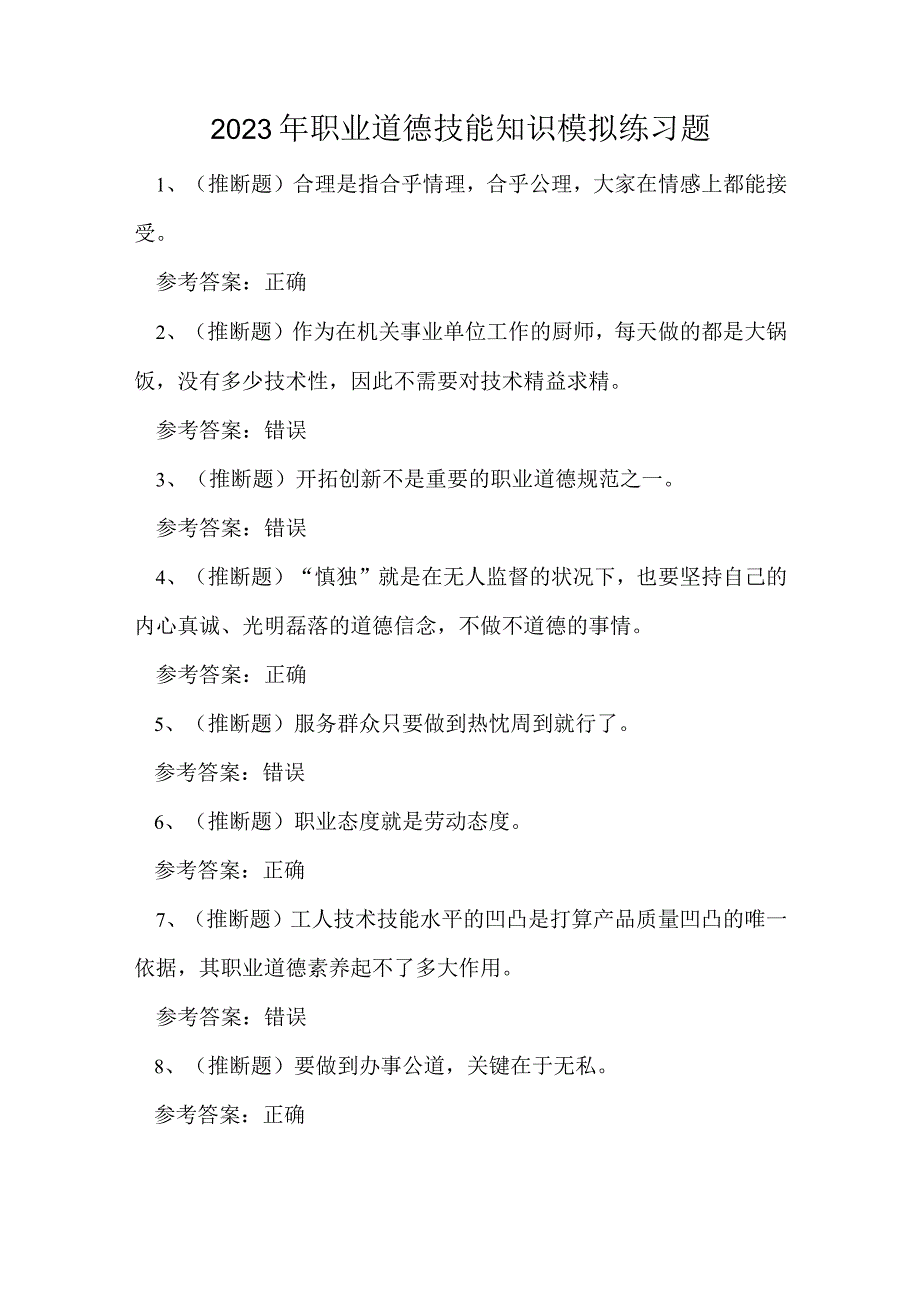 2023年职业道德技能知识模拟练习题

1、（推断题）合理是指合乎情理，合乎公理，大家在情感上都能接受。

参考答案：正确

2、（推断题）作为在机关事业单位工作的厨师，每天做的都是大锅饭，没有多少技术性，因此不需要对技术精益求精。

参考答案：错误

3、（推断题）开拓创新不是重要的职业道德规范之一。

参考答案：错误

4、（推断题）“慎独”就是在无人监督的状况下，也要坚持自己的内心真诚、光明磊落的道德信念，不做不道德的事情。

参考答案：正确

5、（推断题）服务群众只要做到热忱周到就行了。

参考答案：错误

6、（推断题）职业态度就是劳动态度。

参考答案：正确

7、（推断题）工人技术技能水平的凹凸是打算产品质量凹凸的唯一依据，其职业道德素养起不了多大作用。

参考答案：错误

8、（推断题）要做到办事公道，关键在于无私。

参考答案：正确